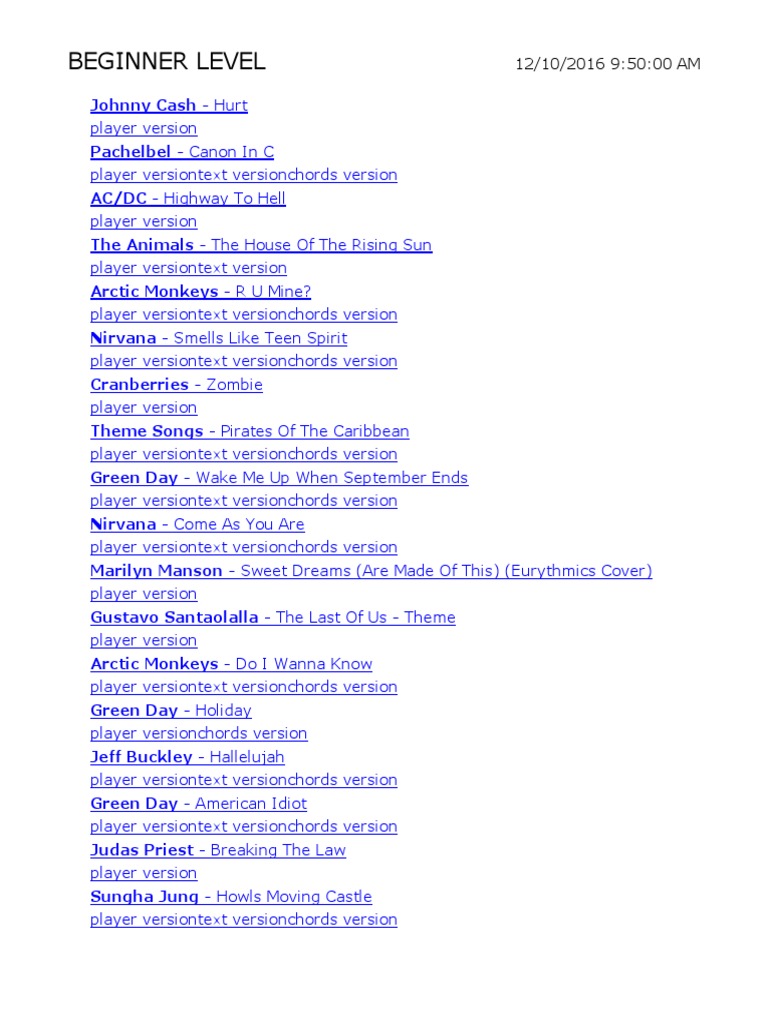 BEGINNER LEVEL 12/10/2016 9:50:00 AM

Johnny Cash - Hurt
player version
Pachelbel - Canon In C
player versiontext versionchords version
AC/DC - Highway To Hell
player version
The Animals - The House Of The Rising Sun
player versiontext version
Arctic Monkeys - R U Mine?
player versiontext versionchords version
Nirvana - Smells Like Teen Spirit
player versiontext versionchords version
Cranberries - Zombie
player version
Theme Songs - Pirates Of The Caribbean
player versiontext versionchords version
Green Day - Wake Me Up When September Ends
player versiontext versionchords version
Nirvana - Come As You Are
player versiontext versionchords version
Marilyn Manson - Sweet Dreams (Are Made Of This) (Eurythmics Cover)
player version
Gustavo Santaolalla - The Last Of Us - Theme
player version
Arctic Monkeys - Do I Wanna Know
player versiontext versionchords version
Green Day - Holiday
player versionchords version
Jeff Buckley - Hallelujah
player versiontext versionchords version
Green Day - American Idiot
player versiontext versionchords version
Judas Priest - Breaking The Law
player version
Sungha Jung - Howls Moving Castle
player versiontext versionchords version